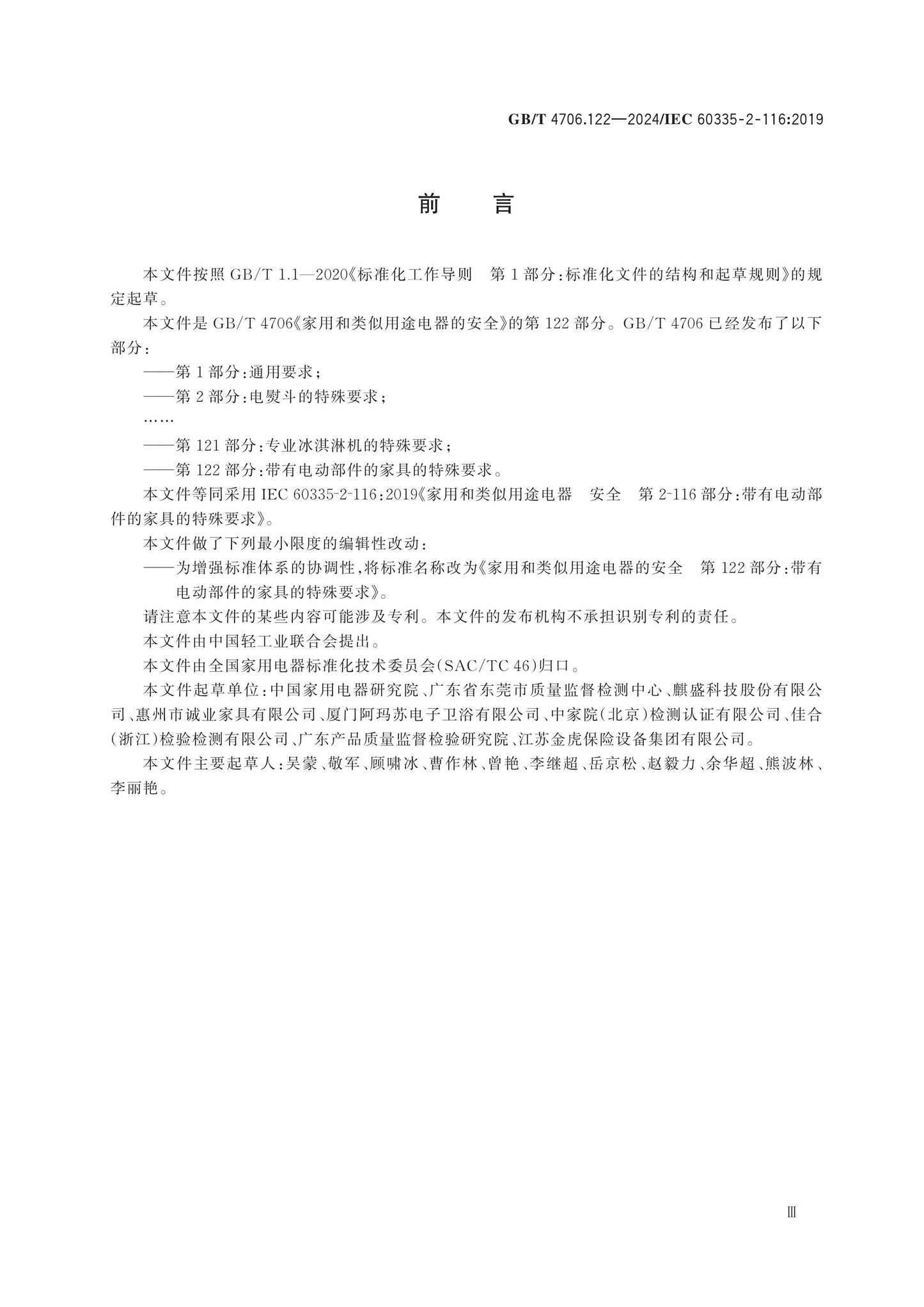 GB/T 4706.122—2024/IEC 60335-2-116:2019

前　言

本文件按照GB/T 1.1—2020《标准化工作导则　第1部分:标准化文件的结构和起草规则》的规定起草。

本文件是GB/T 4706《家用和类似用途电器的安全》的第122部分。GB/T 4706已经发布了以下部分:

——第1部分:通用要求;

——第2部分:电熨斗的特殊要求;

……

——第121部分:专业冰淇淋机的特殊要求;

——第122部分:带有电动部件的家具的特殊要求。

本文件等同采用IEC 60335-2-116:2019《家用和类似用途电器　安全　第2-116部分:带有电动部件的家具的特殊要求》。

本文件做了下列最小限度的编辑性改动:

——为增强标准体系的协调性,将标准名称改为《家用和类似用途电器的安全　第122部分:带有电动部件的家具的特殊要求》。

请注意本文件的某些内容可能涉及专利。本文件的发布机构不承担识别专利的责任。

本文件由中国轻工业联合会提出。

本文件由全国家用电器标准化技术委员会(SAC/TC 46)归口。

本文件起草单位:中国家用电器研究院、广东省东莞市质量监督检测中心、麒盛科技股份有限公司、惠州市诚业家具有限公司、厦门阿玛苏电子卫浴有限公司、中家院(北京)检测认证有限公司、佳合(浙江)检验检测有限公司、广东产品质量监督检验研究院、江苏金虎保险设备集团有限公司。

本文件主要起草人:吴蒙、敬军、顾啸冰、曹作林、曾艳、李继超、岳京松、赵毅力、余华超、熊波林、李丽艳。

Ⅲ